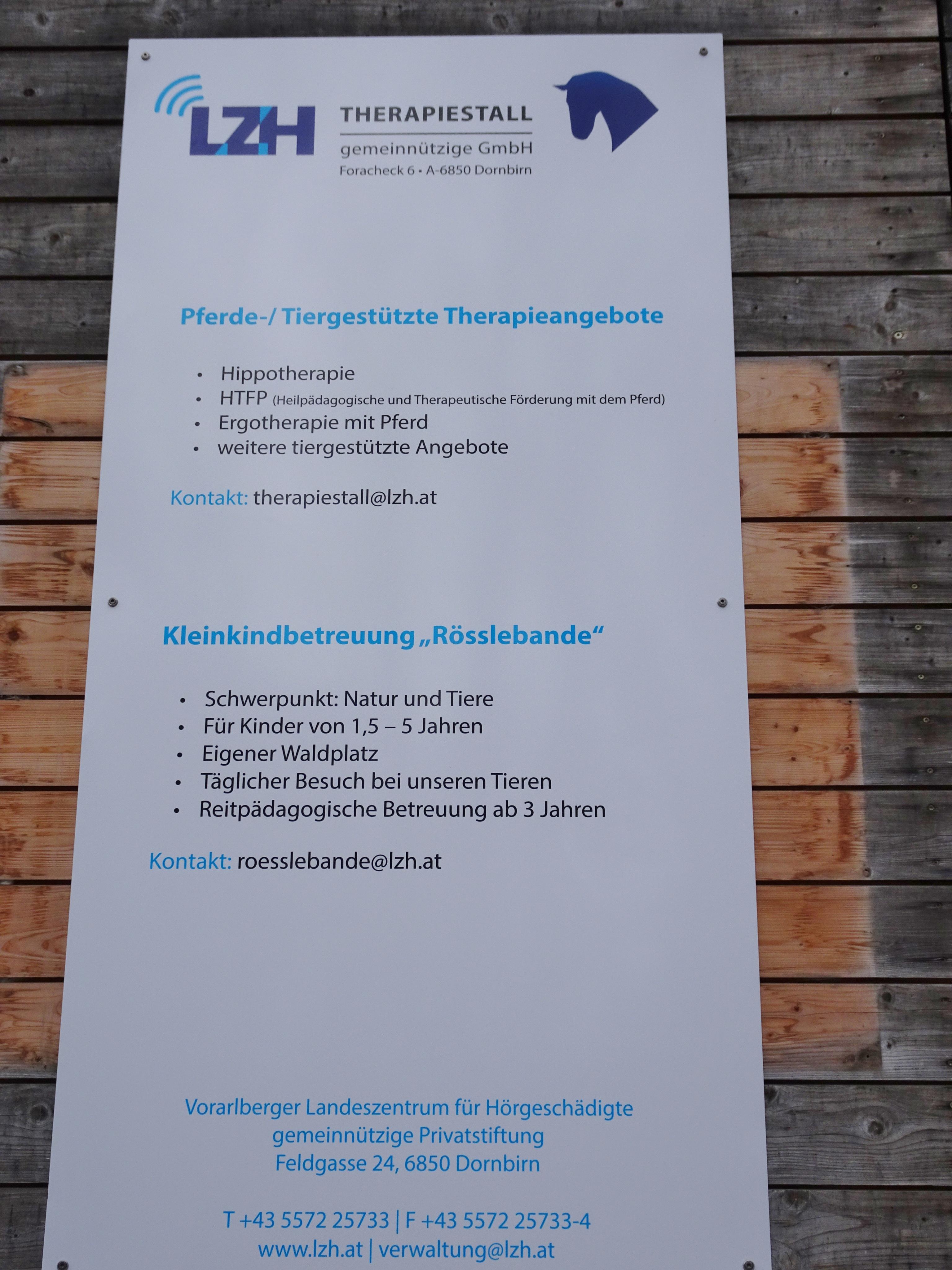 LZH

THERAPIESTALL
gemeinnützige GmbH
Foracheck 6 • A-6850 Dornbirn

Pferde-/ Tiergestützte Therapieangebote

• Hippotherapie
• HTFP (Heilpädagogische und Therapeutische Förderung mit dem Pferd)
• Ergotherapie mit Pferd
• weitere tiergestützte Angebote

Kontakt: therapiestall@lzh.at

Kleinkindbetreuung „Rösslebande“

• Schwerpunkt: Natur und Tiere
• Für Kinder von 1,5 – 5 Jahren
• Eigener Waldplatz
• Täglicher Besuch bei unseren Tieren
• Reitpädagogische Betreuung ab 3 Jahren

Kontakt: roesslebande@lzh.at

Vorarlberger Landeszentrum für Hörgeschädigte
gemeinnützige Privatstiftung
Feldgasse 24, 6850 Dornbirn

T +43 5572 25733 | F +43 5572 25733-4
www.lzh.at | verwaltung@lzh.at